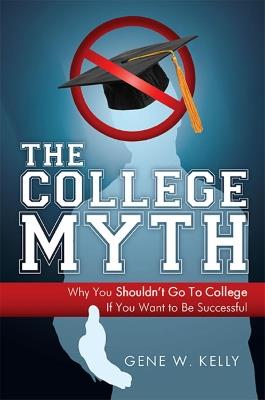 THE COLLEGE MYTH

Why You Shouldn't Go To College If You Want to Be Successful

GENE W. KELLY